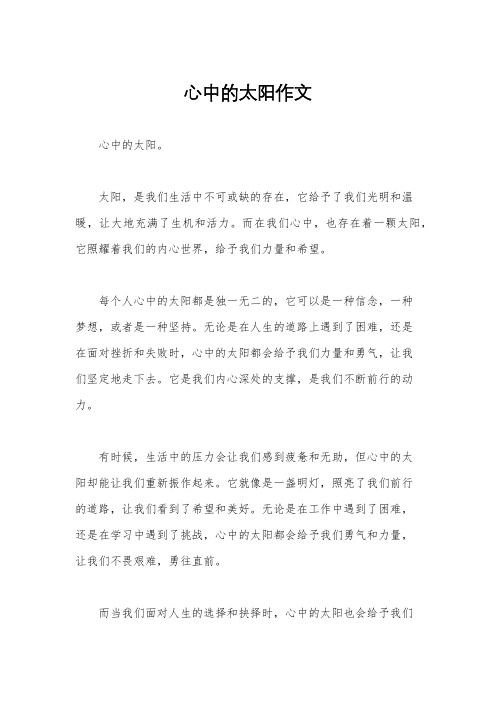 心中的太阳作文

心中的太阳。

太阳，是我们生活中不可或缺的存在，它给予了我们光明和温暖，让大地充满了生机和活力。而在我们心中，也存在着一颗太阳，它照耀着我们的内心世界，给予我们力量和希望。

每个人心中的太阳都是独一无二的，它可以是一种信念，一种梦想，或者是一种坚持。无论是在人生的道路上遇到了困难，还是在面对挫折和失败时，心中的太阳都会给予我们力量和勇气，让我们坚定地走下去。它是我们内心深处的支撑，是我们不断前行的动力。

有时候，生活中的压力会让我们感到疲惫和无助，但心中的太阳却能让我们重新振作起来。它就像是一盏明灯，照亮了我们前行的道路，让我们看到了希望和美好。无论是在工作中遇到了困难，还是在学习中遇到了挑战，心中的太阳都会给予我们勇气和力量，让我们不畏艰难，勇往直前。

而当我们面对人生的选择和抉择时，心中的太阳也会给予我们